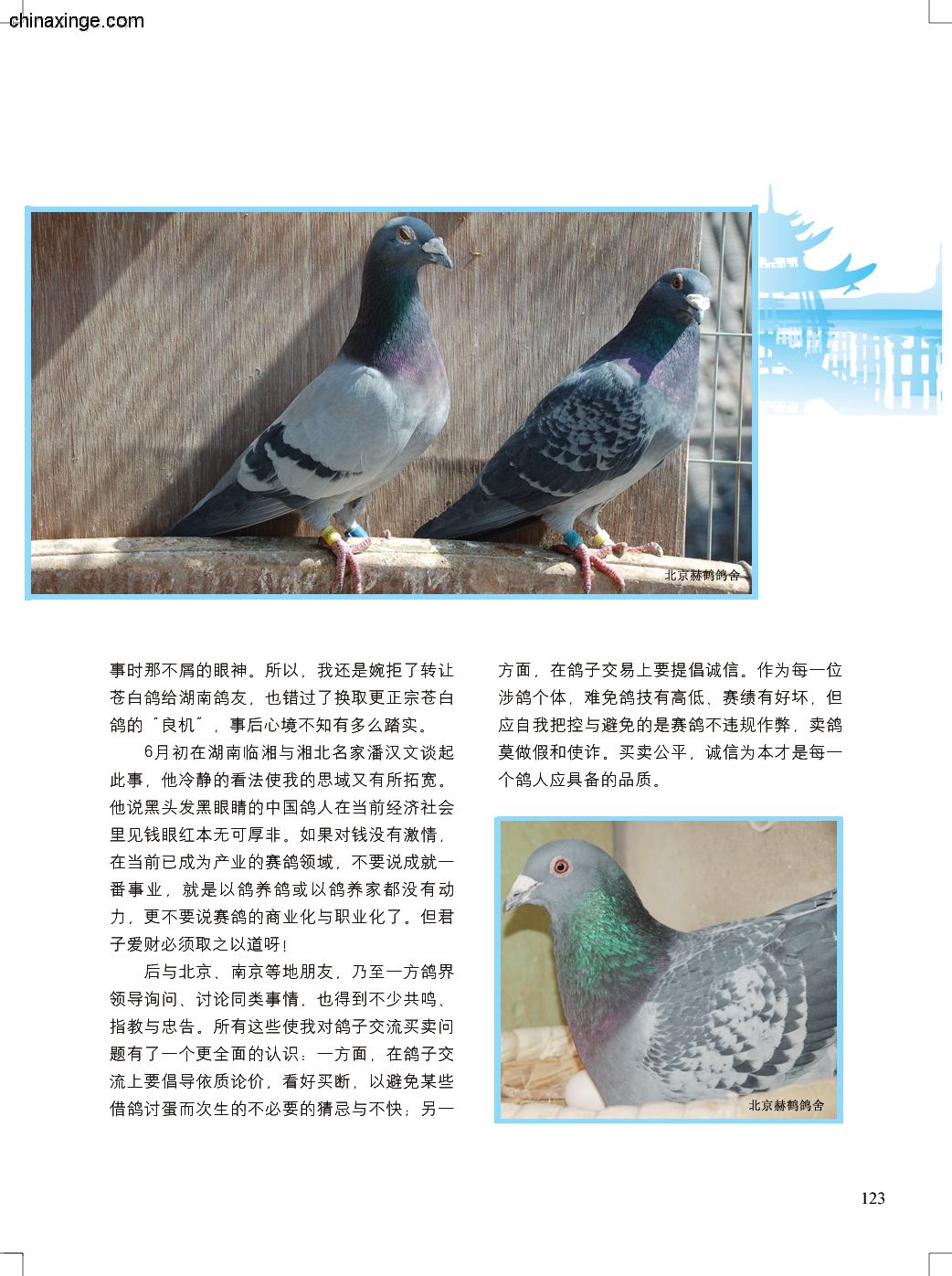 chinaxinge.com

北京赫鹤鸽舍

事时那不屑的眼神。所以，我还是婉拒了转让苍白鸽给湖南鸽友，也错过了换取更正宗苍白鸽的“良机”，事后心境不知有多么踏实。

6月初在湖南临湘与湘北名家潘汉文谈起此事，他冷静的看法使我的思域又有所拓宽。他说黑头发黑眼睛的中国鸽人在当前经济社会里见钱眼红本无可厚非。如果对钱没有激情，在当前已成为产业的赛鸽领域，不要说成就一番事业，就是以鸽养鸽或以鸽养家都没有动力，更不要说赛鸽的商业化与职业化了。但君子爱财必须取之以道呀！

后与北京、南京等地朋友，乃至一方鸽界领导询问、讨论同类事情，也得到不少共鸣、指教与忠告。所有这些使我对鸽子交流买卖问题有了一个更全面的认识：一方面，在鸽子交流上要倡导依质论价，看好买断，以避免某些借鸽讨蛋而次生的不必要的猜忌与不快；另一方面，在鸽子交易上要提倡诚信。作为每一位涉鸽个体，难免鸽技有高低、赛绩有好坏，但应自我把控与避免的是赛鸽不违规作弊，卖鸽莫做假和使诈。买卖公平，诚信为本才是每一个鸽人应具备的品质。

北京赫鹤鸽舍

123